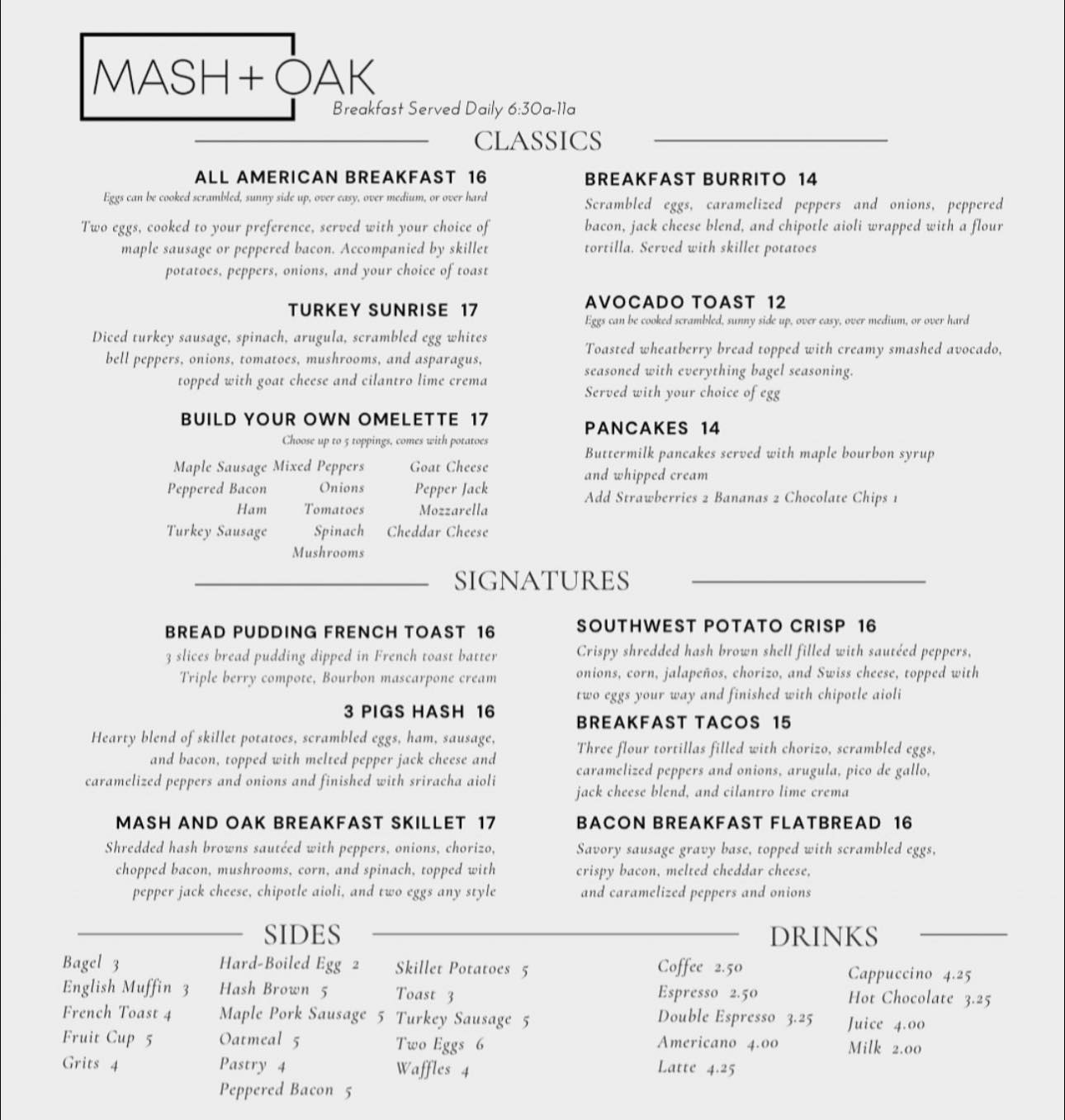 MASH + OAK
Breakfast Served Daily 6:30a-11a

CLASSICS

ALL AMERICAN BREAKFAST 16
Eggs can be cooked scrambled, sunny side up, over easy, over medium, or over hard
Two eggs, cooked to your preference, served with your choice of maple sausage or peppered bacon. Accompanied by skillet potatoes, peppers, onions, and your choice of toast

TURKEY SUNRISE 17
Diced turkey sausage, spinach, arugula, scrambled egg whites bell peppers, onions, tomatoes, mushrooms, and asparagus, topped with goat cheese and cilantro lime crema

BUILD YOUR OWN OMELETTE 17
Choose up to 5 toppings, comes with potatoes
Maple Sausage
Peppered Bacon
Ham
Turkey Sausage
Mixed Peppers
Onions
Tomatoes
Spinach
Mushrooms
Goat Cheese
Pepper Jack
Mozzarella
Cheddar Cheese

BREAKFAST BURRITO 14
Scrambled eggs, caramelized peppers and onions, peppered bacon, jack cheese blend, and chipotle aioli wrapped with a flour tortilla. Served with skillet potatoes

AVOCADO TOAST 12
Eggs can be cooked scrambled, sunny side up, over easy, over medium, or over hard
Toasted wheatberry bread topped with creamy smashed avocado, seasoned with everything bagel seasoning.
Served with your choice of egg

PANCAKES 14
Buttermilk pancakes served with maple bourbon syrup and whipped cream
Add Strawberries 2 Bananas 2 Chocolate Chips 1

SIGNATURES

BREAD PUDDING FRENCH TOAST 16
3 slices bread pudding dipped in French toast batter Triple berry compote, Bourbon mascarpone cream

3 PIGS HASH 16
Hearty blend of skillet potatoes, scrambled eggs, ham, sausage, and bacon, topped with melted pepper jack cheese and caramelized peppers and onions and finished with sriracha aioli

MASH AND OAK BREAKFAST SKILLET 17
Shredded hash browns sautéed with peppers, onions, chorizo, chopped bacon, mushrooms, corn, and spinach, topped with pepper jack cheese, chipotle aioli, and two eggs any style

SOUTHWEST POTATO CRISP 16
Crispy shredded hash brown shell filled with sautéed peppers, onions, corn, jalapeños, chorizo, and Swiss cheese, topped with two eggs your way and finished with chipotle aioli

BREAKFAST TACOS 15
Three flour tortillas filled with chorizo, scrambled eggs, caramelized peppers and onions, arugula, pico de gallo, jack cheese blend, and cilantro lime crema

BACON BREAKFAST FLATBREAD 16
Savory sausage gravy base, topped with scrambled eggs, crispy bacon, melted cheddar cheese, and caramelized peppers and onions

SIDES
Bagel 3
English Muffin 3
French Toast 4
Fruit Cup 5
Grits 4
Hard-Boiled Egg 2
Hash Brown 5
Maple Pork Sausage 5
Oatmeal 5
Pastry 4
Peppered Bacon 5
Skillet Potatoes 5
Toast 3
Turkey Sausage 5
Two Eggs 6
Waffles 4

DRINKS
Coffee 2.50
Espresso 2.50
Double Espresso 3.25
Americano 4.00
Latte 4.25
Cappuccino 4.25
Hot Chocolate 3.25
Juice 4.00
Milk 2.00